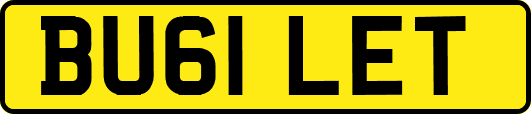 BU61 LET